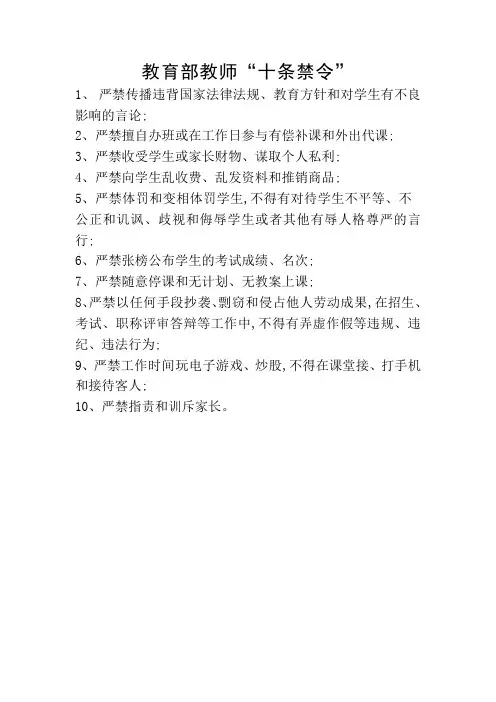 教育部教师“十条禁令”

1、 严禁传播违背国家法律法规、教育方针和对学生有不良影响的言论;

2、严禁擅自办班或在工作日参与有偿补课和外出代课;

3、严禁收受学生或家长财物、谋取个人私利;

4、严禁向学生乱收费、乱发资料和推销商品;

5、严禁体罚和变相体罚学生,不得有对待学生不平等、不公正和讥讽、歧视和侮辱学生或者其他有辱人格尊严的言行;

6、严禁张榜公布学生的考试成绩、名次;

7、严禁随意停课和无计划、无教案上课;

8、严禁以任何手段抄袭、剽窃和侵占他人劳动成果,在招生、考试、职称评审答辩等工作中,不得有弄虚作假等违规、违纪、违法行为;

9、严禁工作时间玩电子游戏、炒股,不得在课堂接、打手机和接待客人;

10、严禁指责和训斥家长。